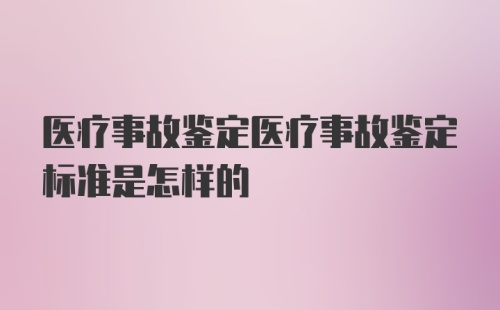 医疗事故鉴定医疗事故鉴定标准是怎样的